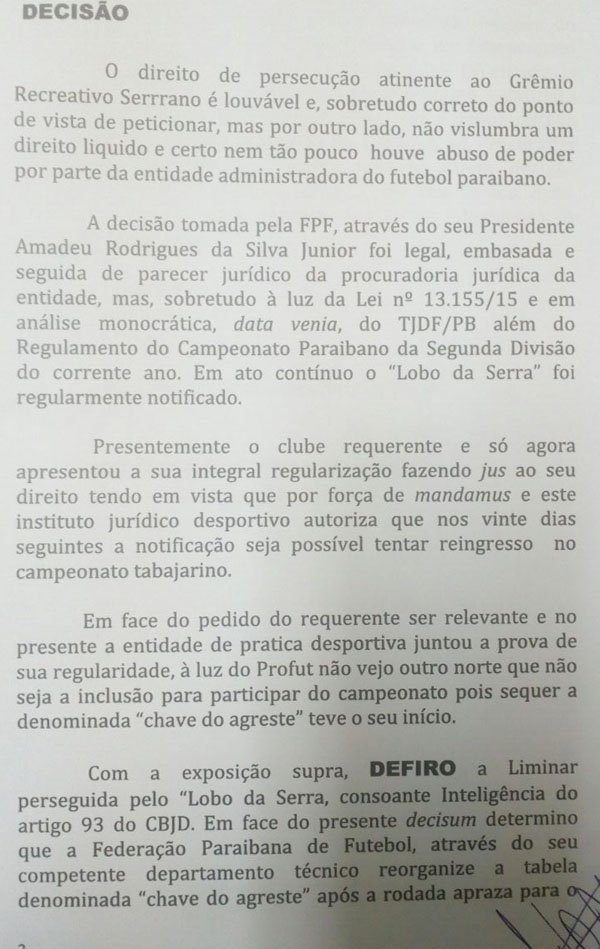 DECISÃO

O direito de persecução atinente ao Grêmio Recreativo Serrrano é louvável e, sobretudo correto do ponto de vista de peticionar, mas por outro lado, não vislumbra um direito liquido e certo nem tão pouco houve abuso de poder por parte da entidade administradora do futebol paraibano.

A decisão tomada pela FPF, através do seu Presidente Amadeu Rodrigues da Silva Junior foi legal, embasada e seguida de parecer jurídico da procuradoria jurídica da entidade, mas, sobretudo à luz da Lei nº 13.155/15 e em análise monocrática, data venia, do TJDF/PB além do Regulamento do Campeonato Paraibano da Segunda Divisão do corrente ano. Em ato contínuo o "Lobo da Serra" foi regularmente notificado.

Presentemente o clube requerente e só agora apresentou a sua integral regularização fazendo jus ao seu direito tendo em vista que por força de mandamus e este instituto jurídico desportivo autoriza que nos vinte dias seguintes a notificação seja possível tentar reingresso no campeonato tabajarino.

Em face do pedido do requerente ser relevante e no presente a entidade de pratica desportiva juntou a prova de sua regularidade, à luz do Profut não vejo outro norte que não seja a inclusão para participar do campeonato pois sequer a denominada "chave do agreste" teve o seu início.

Com a exposição supra, DEFIRO a Liminar perseguida pelo "Lobo da Serra, consoante Inteligência do artigo 93 do CBJD. Em face do presente decisum determino que a Federação Paraibana de Futebol, através do seu competente departamento técnico reorganize a tabela denominada "chave do agreste" após a rodada apraza para o